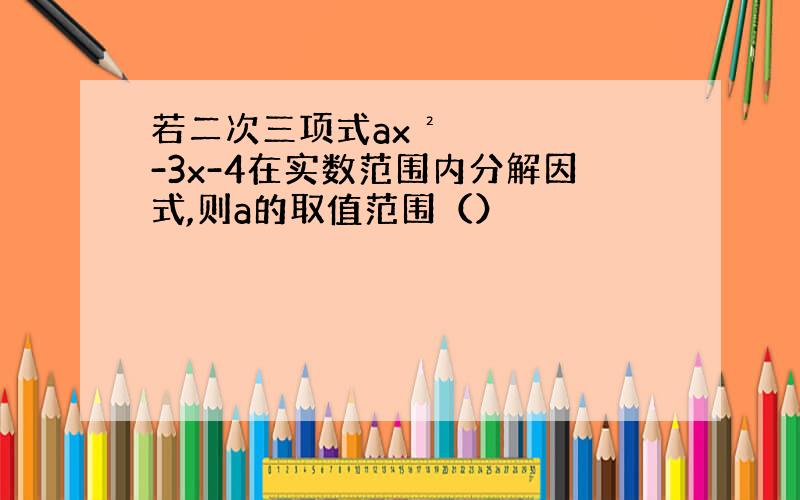 若二次三项式$ax^2-3x-4$在实数范围内分解因式,则a的取值范围（）